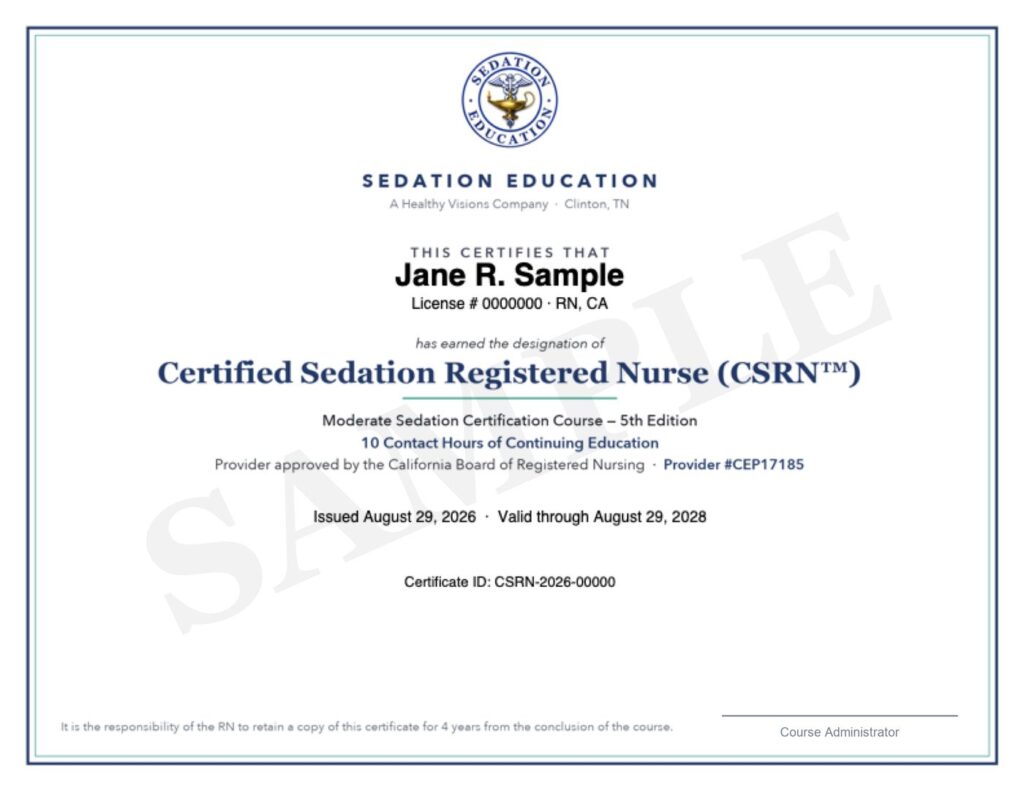 SEDATION EDUCATION

SEDATION EDUCATION
A Healthy Visions Company · Clinton, TN

THIS CERTIFIES THAT
Jane R. Sample
License # 0000000 · RN, CA

has earned the designation of
Certified Sedation Registered Nurse (CSRN™)

Moderate Sedation Certification Course – 5th Edition
10 Contact Hours of Continuing Education
Provider approved by the California Board of Registered Nursing · Provider #CEP17185

Issued August 29, 2026 · Valid through August 29, 2028

Certificate ID: CSRN-2026-00000

SAMPLE

It is the responsibility of the RN to retain a copy of this certificate for 4 years from the conclusion of the course.

Course Administrator